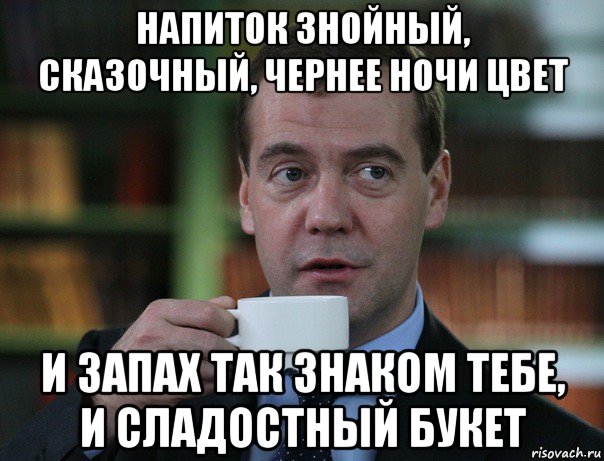 НАПИТОК ЗНОЙНЫЙ, СКАЗОЧНЫЙ, ЧЕРНЕЕ НОЧИ ЦВЕТ

И ЗАПАХ ТАК ЗНАКОМ ТЕБЕ, И СЛАДОСТНЫЙ БУКЕТ

risovach.ru